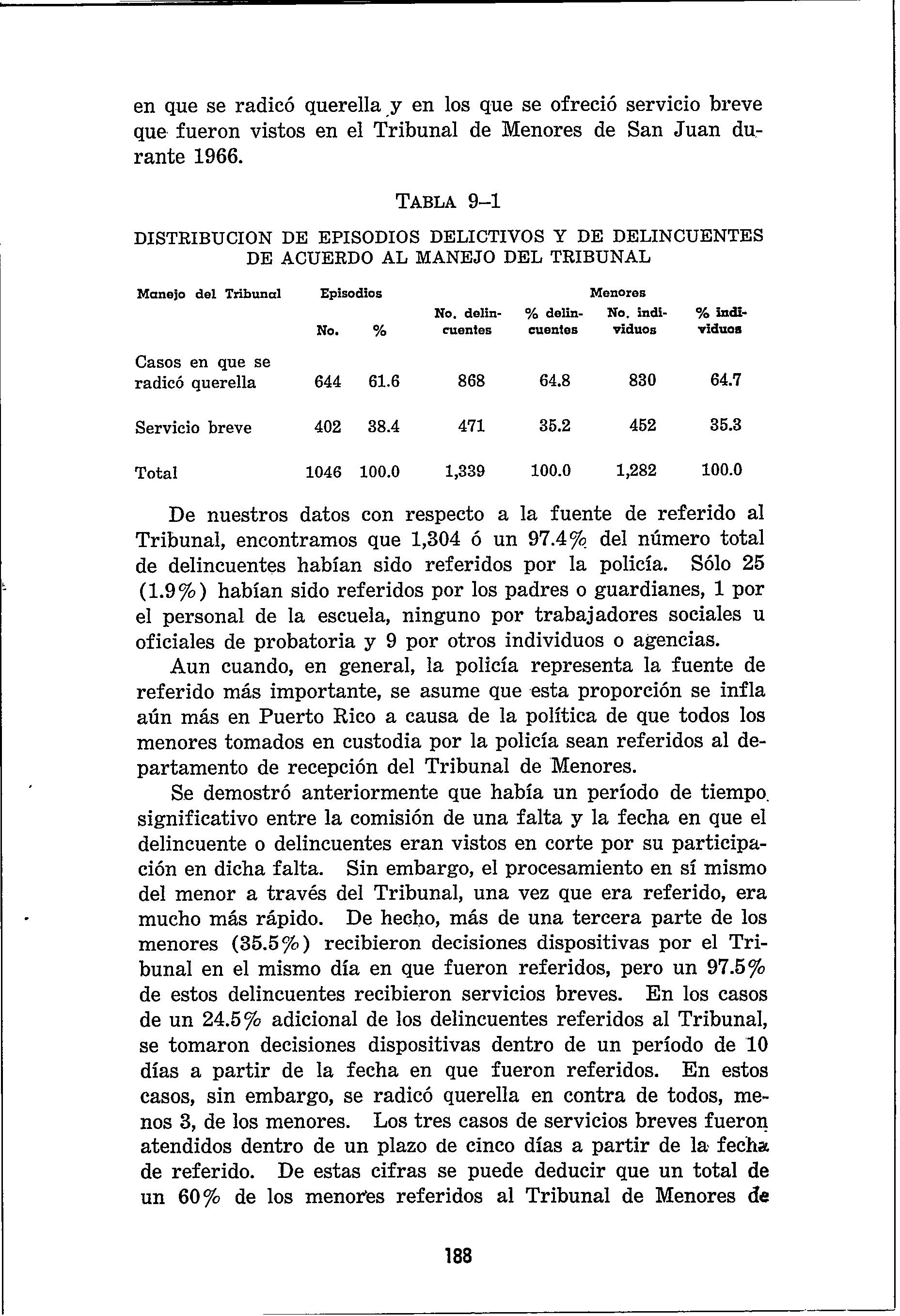 en que se radicó querella y en los que se ofreció servicio breve que fueron vistos en el Tribunal de Menores de San Juan durante 1966.

TABLA 9–1

DISTRIBUCION DE EPISODIOS DELICTIVOS Y DE DELINCUENTES DE ACUERDO AL MANEJO DEL TRIBUNAL

| Manejo del Tribunal | Episodios No. | Episodios % | Menores No. delincuentes | Menores % delincuentes | Menores No. individuos | Menores % individuos |
|---|---|---|---|---|---|---|
| Casos en que se radicó querella | 644 | 61.6 | 868 | 64.8 | 830 | 64.7 |
| Servicio breve | 402 | 38.4 | 471 | 35.2 | 452 | 35.3 |
| Total | 1046 | 100.0 | 1,339 | 100.0 | 1,282 | 100.0 |

De nuestros datos con respecto a la fuente de referido al Tribunal, encontramos que 1,304 ó un 97.4% del número total de delincuentes habían sido referidos por la policía. Sólo 25 (1.9%) habían sido referidos por los padres o guardianes, 1 por el personal de la escuela, ninguno por trabajadores sociales u oficiales de probatoria y 9 por otros individuos o agencias.

Aun cuando, en general, la policía representa la fuente de referido más importante, se asume que esta proporción se infla aún más en Puerto Rico a causa de la política de que todos los menores tomados en custodia por la policía sean referidos al departamento de recepción del Tribunal de Menores.

Se demostró anteriormente que había un período de tiempo significativo entre la comisión de una falta y la fecha en que el delincuente o delincuentes eran vistos en corte por su participación en dicha falta. Sin embargo, el procesamiento en sí mismo del menor a través del Tribunal, una vez que era referido, era mucho más rápido. De hecho, más de una tercera parte de los menores (35.5%) recibieron decisiones dispositivas por el Tribunal en el mismo día en que fueron referidos, pero un 97.5% de estos delincuentes recibieron servicios breves. En los casos de un 24.5% adicional de los delincuentes referidos al Tribunal, se tomaron decisiones dispositivas dentro de un período de 10 días a partir de la fecha en que fueron referidos. En estos casos, sin embargo, se radicó querella en contra de todos, menos 3, de los menores. Los tres casos de servicios breves fueron atendidos dentro de un plazo de cinco días a partir de la fecha de referido. De estas cifras se puede deducir que un total de un 60% de los menores referidos al Tribunal de Menores de

188